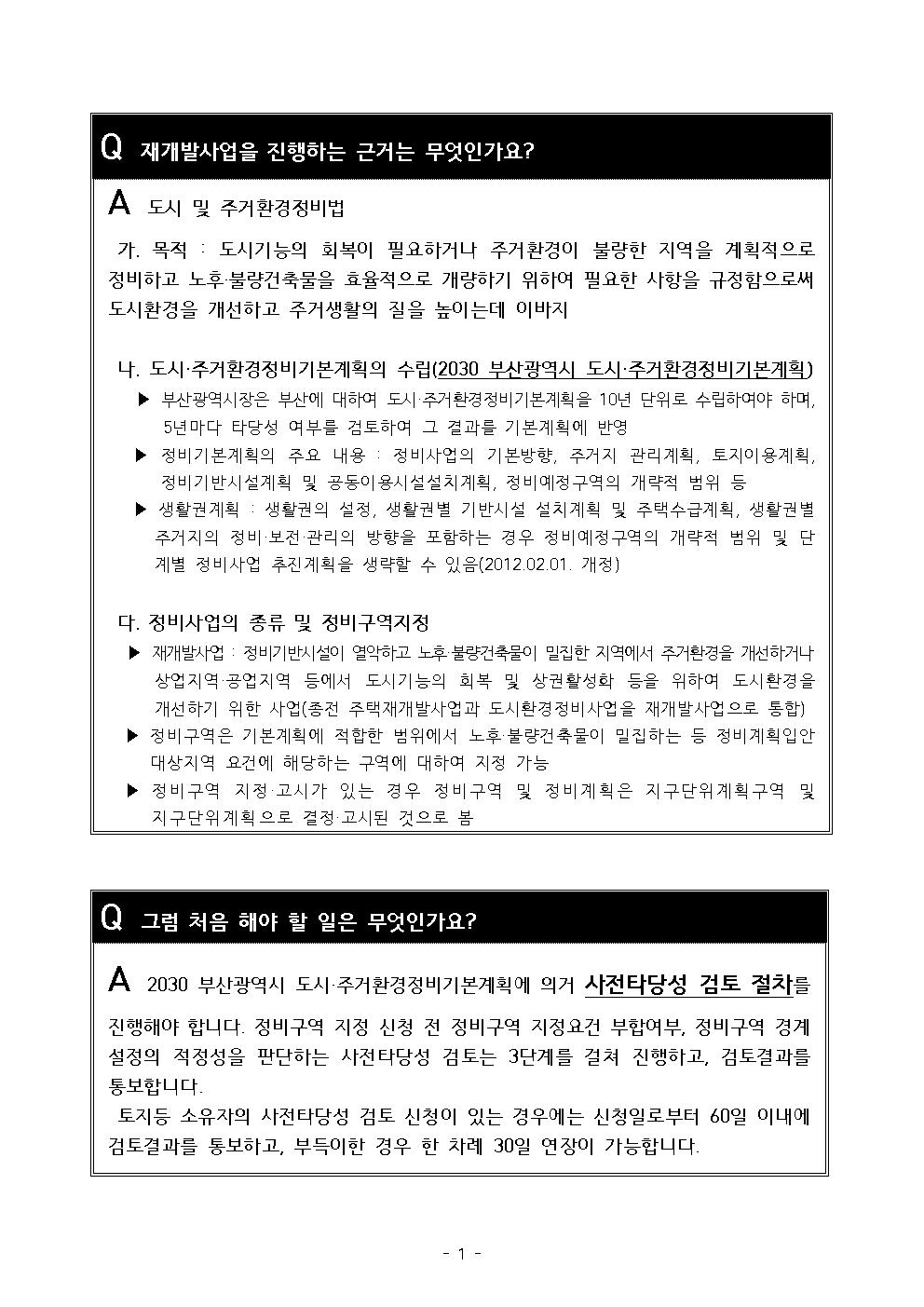 Q 재개발사업을 진행하는 근거는 무엇인가요?

A 도시 및 주거환경정비법

가. 목적 : 도시기능의 회복이 필요하거나 주거환경이 불량한 지역을 계획적으로 정비하고 노후·불량건축물을 효율적으로 개량하기 위하여 필요한 사항을 규정함으로써 도시환경을 개선하고 주거생활의 질을 높이는데 이바지

나. 도시·주거환경정비기본계획의 수립(2030 부산광역시 도시·주거환경정비기본계획)

▶ 부산광역시장은 부산에 대하여 도시·주거환경정비기본계획을 10년 단위로 수립하여야 하며, 5년마다 타당성 여부를 검토하여 그 결과를 기본계획에 반영

▶ 정비기본계획의 주요 내용 : 정비사업의 기본방향, 주거지 관리계획, 토지이용계획, 정비기반시설계획 및 공동이용시설설치계획, 정비예정구역의 개략적 범위 등

▶ 생활권계획 : 생활권의 설정, 생활권별 기반시설 설치계획 및 주택수급계획, 생활권별 주거지의 정비·보전·관리의 방향을 포함하는 경우 정비예정구역의 개략적 범위 및 단계별 정비사업 추진계획을 생략할 수 있음(2012.02.01. 개정)

다. 정비사업의 종류 및 정비구역지정

▶ 재개발사업 : 정비기반시설이 열악하고 노후·불량건축물이 밀집한 지역에서 주거환경을 개선하거나 상업지역·공업지역 등에서 도시기능의 회복 및 상권활성화 등을 위하여 도시환경을 개선하기 위한 사업(종전 주택재개발사업과 도시환경정비사업을 재개발사업으로 통합)

▶ 정비구역은 기본계획에 적합한 범위에서 노후·불량건축물이 밀집하는 등 정비계획입안 대상지역 요건에 해당하는 구역에 대하여 지정 가능

▶ 정비구역 지정·고시가 있는 경우 정비구역 및 정비계획은 지구단위계획구역 및 지구단위계획으로 결정·고시된 것으로 봄

Q 그럼 처음 해야 할 일은 무엇인가요?

A 2030 부산광역시 도시·주거환경정비기본계획에 의거 사전타당성 검토 절차를 진행해야 합니다. 정비구역 지정 신청 전 정비구역 지정요건 부합여부, 정비구역 경계 설정의 적정성을 판단하는 사전타당성 검토는 3단계를 걸쳐 진행하고, 검토결과를 통보합니다.

토지등 소유자의 사전타당성 검토 신청이 있는 경우에는 신청일로부터 60일 이내에 검토결과를 통보하고, 부득이한 경우 한 차례 30일 연장이 가능합니다.

- 1 -